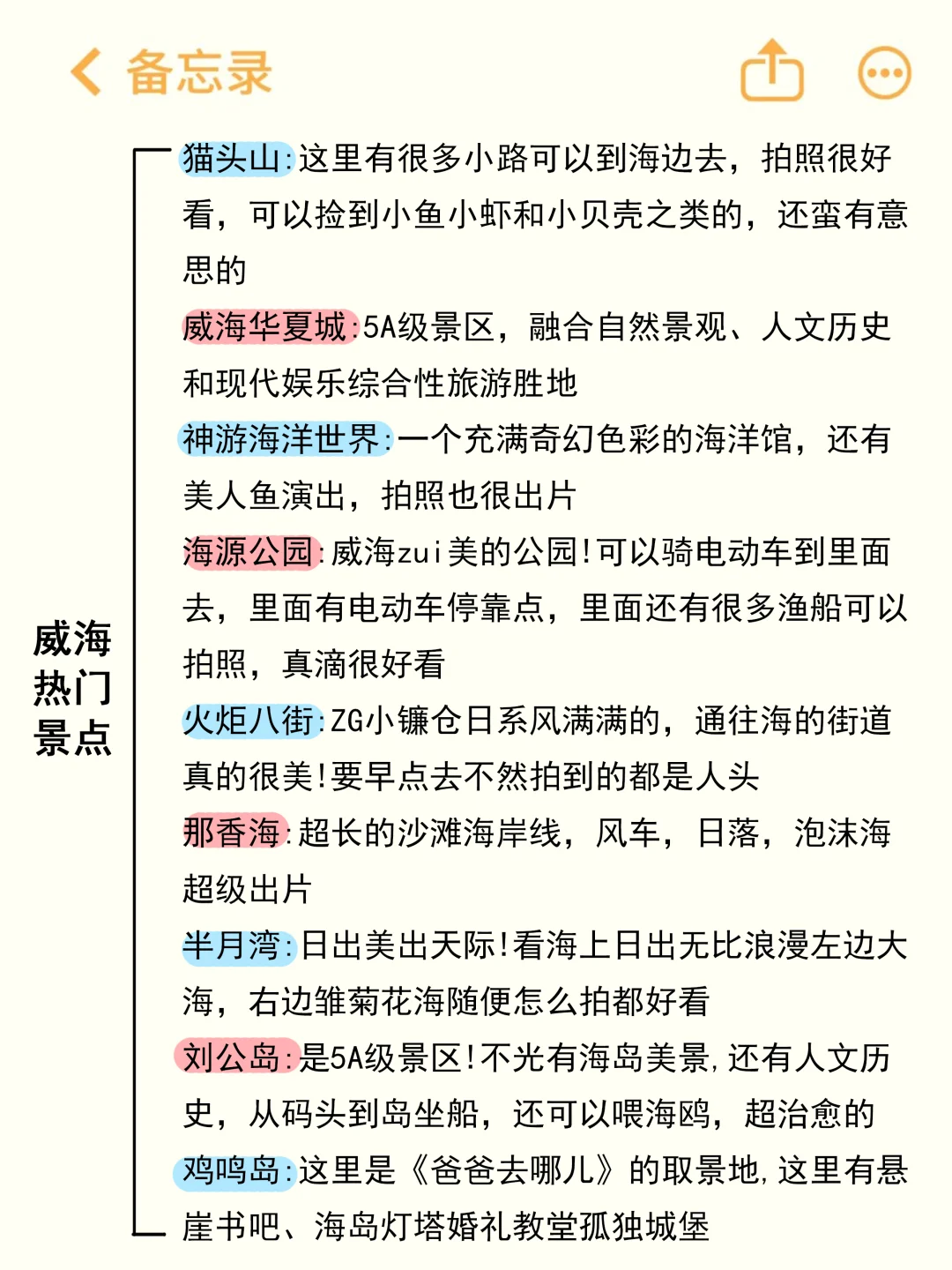 备忘录

威海热门景点

猫头山:这里有很多小路可以到海边去，拍照很好看，可以捡到小鱼小虾和小贝壳之类的，还蛮有意思的

威海华夏城:5A级景区，融合自然景观、人文历史和现代娱乐综合性旅游胜地

神游海洋世界:一个充满奇幻色彩的海洋馆，还有美人鱼演出，拍照也很出片

海源公园:威海zui美的公园!可以骑电动车到里面去，里面有电动车停靠点，里面还有很多渔船可以拍照，真滴很好看

火炬八街:ZG小镰仓日系风满满的，通往海的街道真的很美!要早点去不然拍到的都是人头

那香海:超长的沙滩海岸线，风车，日落，泡沫海超级出片

半月湾:日出美出天际!看海上日出无比浪漫左边大海，右边雏菊花海随便怎么拍都好看

刘公岛:是5A级景区!不光有海岛美景,还有人文历史，从码头到岛坐船，还可以喂海鸥，超治愈的

鸡鸣岛:这里是《爸爸去哪儿》的取景地,这里有悬崖书吧、海岛灯塔婚礼教堂孤独城堡